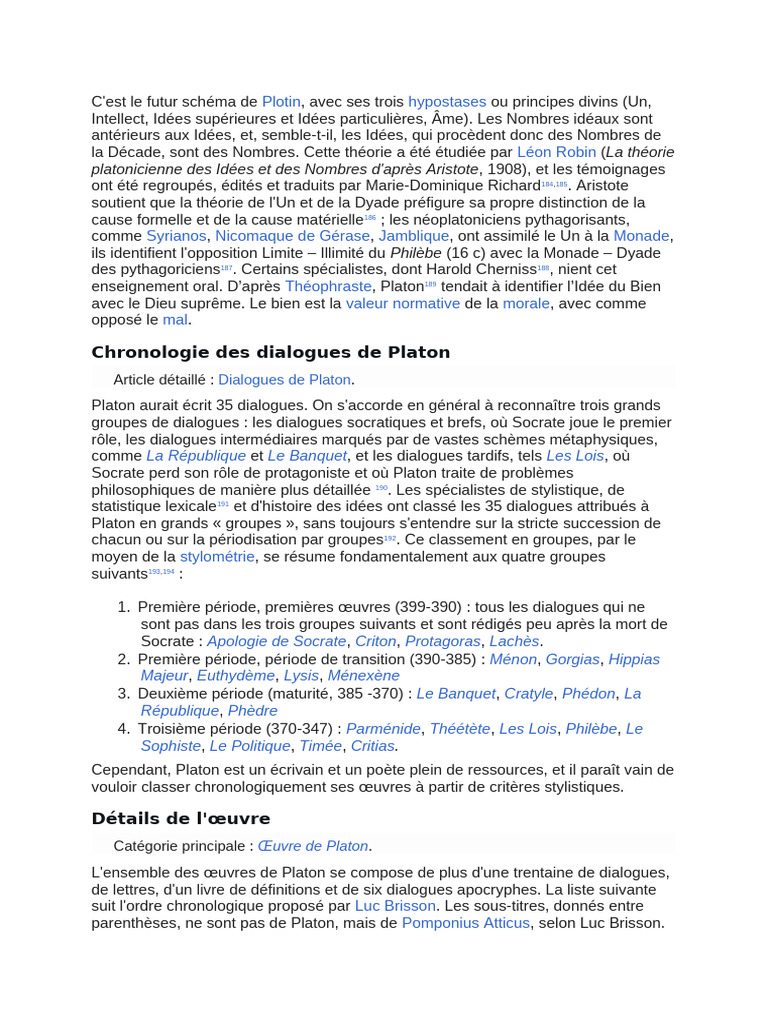 C'est le futur schéma de Plotin, avec ses trois hypostases ou principes divins (Un, Intellect, Idées supérieures et Idées particulières, Âme). Les Nombres idéaux sont antérieurs aux Idées, et, semble-t-il, les Idées, qui procèdent donc des Nombres de la Décade, sont des Nombres. Cette théorie a été étudiée par Léon Robin (La théorie platonicienne des Idées et des Nombres d'après Aristote, 1908), et les témoignages ont été regroupés, édités et traduits par Marie-Dominique Richard$^{184,185}$. Aristote soutient que la théorie de l'Un et de la Dyade préfigure sa propre distinction de la cause formelle et de la cause matérielle$^{186}$ ; les néoplatoniciens pythagorisants, comme Syrianos, Nicomaque de Gérase, Jamblique, ont assimilé le Un à la Monade, ils identifient l'opposition Limite – Illimité du Philèbe (16 c) avec la Monade – Dyade des pythagoriciens$^{187}$. Certains spécialistes, dont Harold Cherniss$^{188}$, nient cet enseignement oral. D'après Théophraste, Platon$^{189}$ tendait à identifier l'Idée du Bien avec le Dieu suprême. Le bien est la valeur normative de la morale, avec comme opposé le mal.

Chronologie des dialogues de Platon

Article détaillé : Dialogues de Platon.

Platon aurait écrit 35 dialogues. On s'accorde en général à reconnaître trois grands groupes de dialogues : les dialogues socratiques et brefs, où Socrate joue le premier rôle, les dialogues intermédiaires marqués par de vastes schèmes métaphysiques, comme La République et Le Banquet, et les dialogues tardifs, tels Les Lois, où Socrate perd son rôle de protagoniste et où Platon traite de problèmes philosophiques de manière plus détaillée $^{190}$. Les spécialistes de stylistique, de statistique lexicale$^{191}$ et d'histoire des idées ont classé les 35 dialogues attribués à Platon en grands « groupes », sans toujours s'entendre sur la stricte succession de chacun ou sur la périodisation par groupes$^{192}$. Ce classement en groupes, par le moyen de la stylométrie, se résume fondamentalement aux quatre groupes suivants$^{193,194}$ :

1. Première période, premières œuvres (399-390) : tous les dialogues qui ne sont pas dans les trois groupes suivants et sont rédigés peu après la mort de Socrate : Apologie de Socrate, Criton, Protagoras, Lachès.
2. Première période, période de transition (390-385) : Ménon, Gorgias, Hippias Majeur, Euthydème, Lysis, Ménexène
3. Deuxième période (maturité, 385 -370) : Le Banquet, Cratyle, Phédon, La République, Phèdre
4. Troisième période (370-347) : Parménide, Théétète, Les Lois, Philèbe, Le Sophiste, Le Politique, Timée, Critias.

Cependant, Platon est un écrivain et un poète plein de ressources, et il paraît vain de vouloir classer chronologiquement ses œuvres à partir de critères stylistiques.

Détails de l'œuvre

Catégorie principale : Œuvre de Platon.

L'ensemble des œuvres de Platon se compose de plus d'une trentaine de dialogues, de lettres, d'un livre de définitions et de six dialogues apocryphes. La liste suivante suit l'ordre chronologique proposé par Luc Brisson. Les sous-titres, donnés entre parenthèses, ne sont pas de Platon, mais de Pomponius Atticus, selon Luc Brisson.